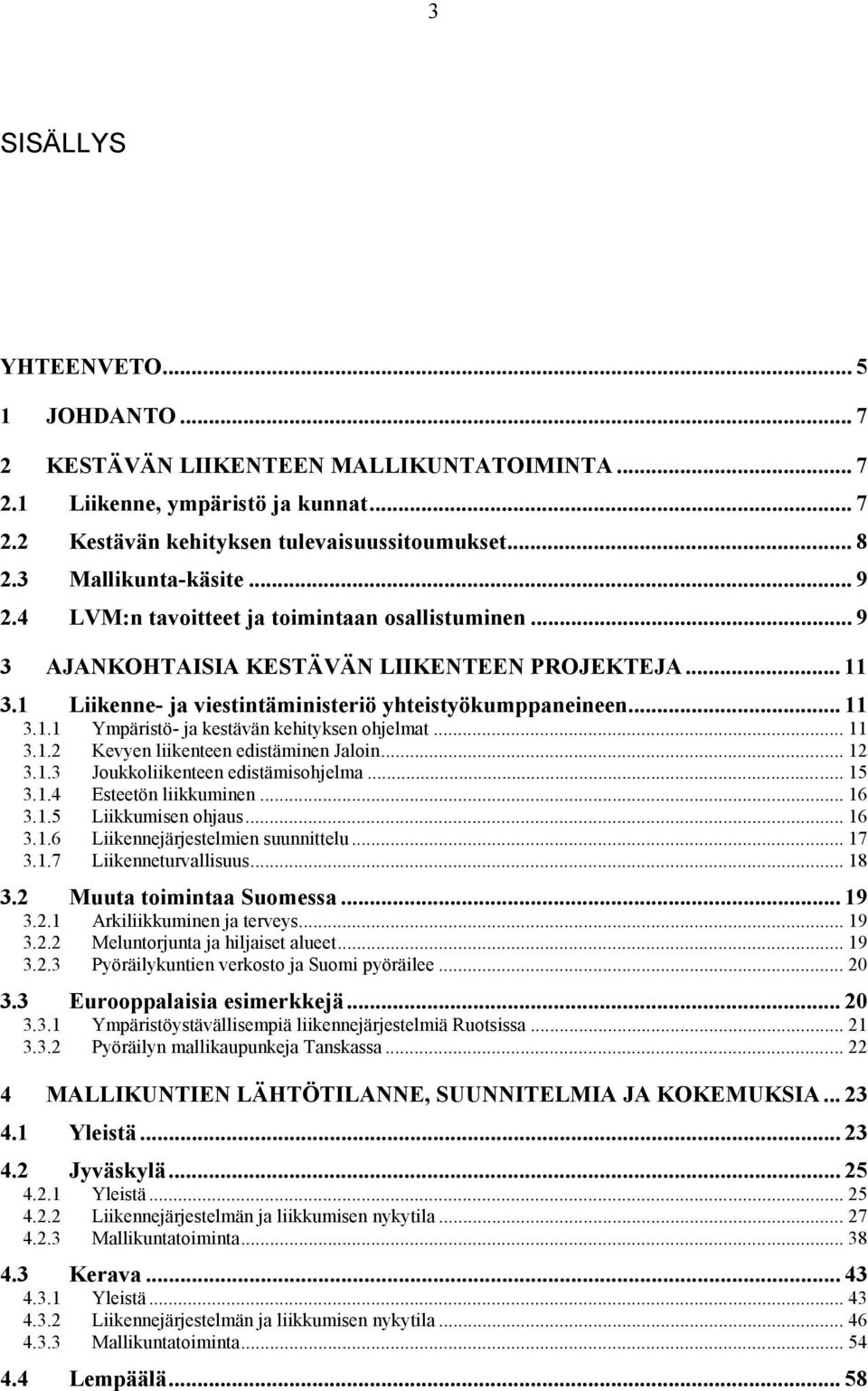 3

SISÄLLYS

YHTEENVETO... 5
1 JOHDANTO... 7
2 KESTÄVÄN LIIKENTEEN MALLIKUNTATOIMINTA... 7
2.1 Liikenne, ympäristö ja kunnat... 7
2.2 Kestävän kehityksen tulevaisuussitoumukset... 8
2.3 Mallikunta-käsite... 9
2.4 LVM:n tavoitteet ja toimintaan osallistuminen... 9
3 AJANKOHTAISIA KESTÄVÄN LIIKENTEEN PROJEKTEJA... 11
3.1 Liikenne- ja viestintäministeriö yhteistyökumppaneineen... 11
3.1.1 Ympäristö- ja kestävän kehityksen ohjelmat... 11
3.1.2 Kevyen liikenteen edistäminen Jaloin... 12
3.1.3 Joukkoliikenteen edistämisohjelma... 15
3.1.4 Esteetön liikkuminen... 16
3.1.5 Liikkumisen ohjaus... 16
3.1.6 Liikennejärjestelmien suunnittelu... 17
3.1.7 Liikenneturvallisuus... 18
3.2 Muuta toimintaa Suomessa... 19
3.2.1 Arkiliikkuminen ja terveys... 19
3.2.2 Meluntorjunta ja hiljaiset alueet... 19
3.2.3 Pyöräilykuntien verkosto ja Suomi pyöräilee... 20
3.3 Eurooppalaisia esimerkkejä... 20
3.3.1 Ympäristöystävällisempiä liikennejärjestelmiä Ruotsissa... 21
3.3.2 Pyöräilyn mallikaupunkeja Tanskassa... 22
4 MALLIKUNTIEN LÄHTÖTILANNE, SUUNNITELMIA JA KOKEMUKSIA... 23
4.1 Yleistä... 23
4.2 Jyväskylä... 25
4.2.1 Yleistä... 25
4.2.2 Liikennejärjestelmän ja liikkumisen nykytila... 27
4.2.3 Mallikuntatoiminta... 38
4.3 Kerava... 43
4.3.1 Yleistä... 43
4.3.2 Liikennejärjestelmän ja liikkumisen nykytila... 46
4.3.3 Mallikuntatoiminta... 54
4.4 Lempäälä... 58